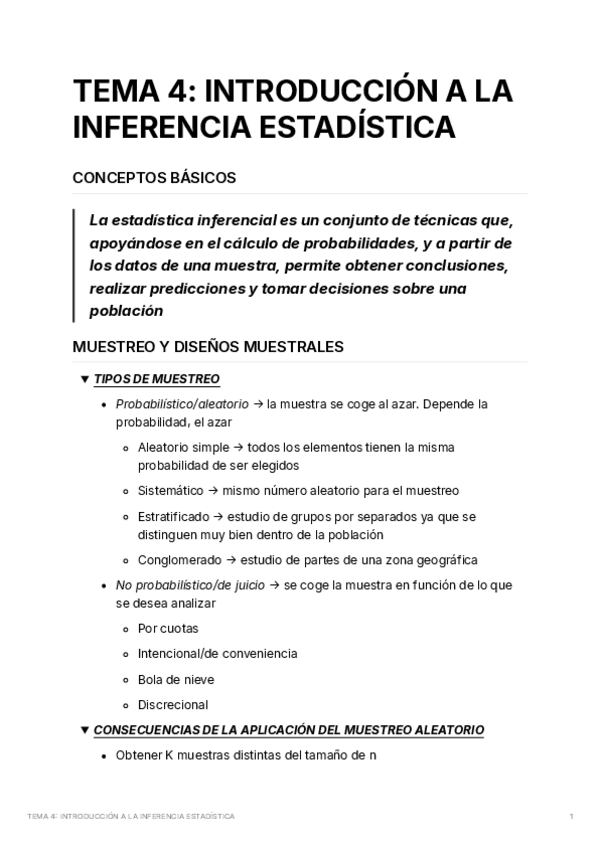 TEMA 4: INTRODUCCIÓN A LA INFERENCIA ESTADÍSTICA

CONCEPTOS BÁSICOS

La estadística inferencial es un conjunto de técnicas que, apoyándose en el cálculo de probabilidades, y a partir de los datos de una muestra, permite obtener conclusiones, realizar predicciones y tomar decisiones sobre una población

MUESTREO Y DISEÑOS MUESTRALES

▼ TIPOS DE MUESTREO

• Probabilístico/aleatorio → la muestra se coge al azar. Depende la probabilidad, el azar

◦ Aleatorio simple → todos los elementos tienen la misma probabilidad de ser elegidos

◦ Sistemático → mismo número aleatorio para el muestreo

◦ Estratificado → estudio de grupos por separados ya que se distinguen muy bien dentro de la población

◦ Conglomerado → estudio de partes de una zona geográfica

• No probabilístico/de juicio → se coge la muestra en función de lo que se desea analizar

◦ Por cuotas

◦ Intencional/de conveniencia

◦ Bola de nieve

◦ Discrecional

▼ CONSECUENCIAS DE LA APLICACIÓN DEL MUESTREO ALEATORIO

• Obtener K muestras distintas del tamaño de n

TEMA 4: INTRODUCCIÓN A LA INFERENCIA ESTADÍSTICA 1